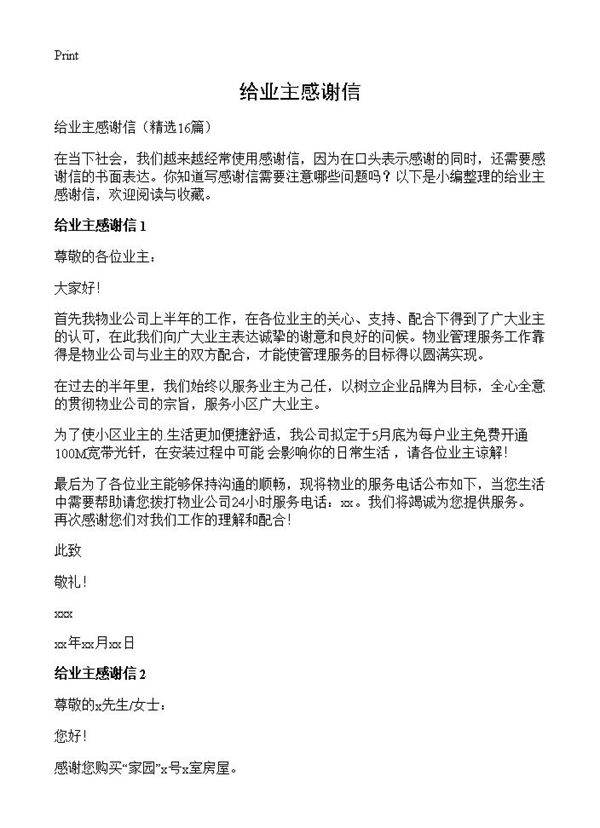 Print

给业主感谢信

给业主感谢信（精选16篇）

在当下社会，我们越来越经常使用感谢信，因为在口头表示感谢的同时，还需要感谢信的书面表达。你知道写感谢信需要注意哪些问题吗？以下是小编整理的给业主感谢信，欢迎阅读与收藏。

给业主感谢信 1

尊敬的各位业主：

大家好！

首先我物业公司上半年的工作，在各位业主的关心、支持、配合下得到了广大业主的认可，在此我们向广大业主表达诚挚的谢意和良好的问候。物业管理服务工作靠得是物业公司与业主的双方配合，才能使管理服务的目标得以圆满实现。

在过去的半年里，我们始终以服务业主为己任，以树立企业品牌为目标，全心全意的贯彻物业公司的宗旨，服务小区广大业主。

为了使小区业主的.生活更加便捷舒适，我公司拟定于5月底为每户业主免费开通100M宽带光钎，在安装过程中可能 会影响你的日常生活，请各位业主谅解！

最后为了各位业主能够保持沟通的顺畅，现将物业的服务电话公布如下，当您生活中需要帮助请您拨打物业公司24小时服务电话：xx。我们将竭诚为您提供服务。再次感谢您们对我们工作的理解和配合！

此致

敬礼！

xxx

xx年xx月xx日

给业主感谢信 2

尊敬的x先生/女士：

您好！

感谢您购买“家园”x号x室房屋。